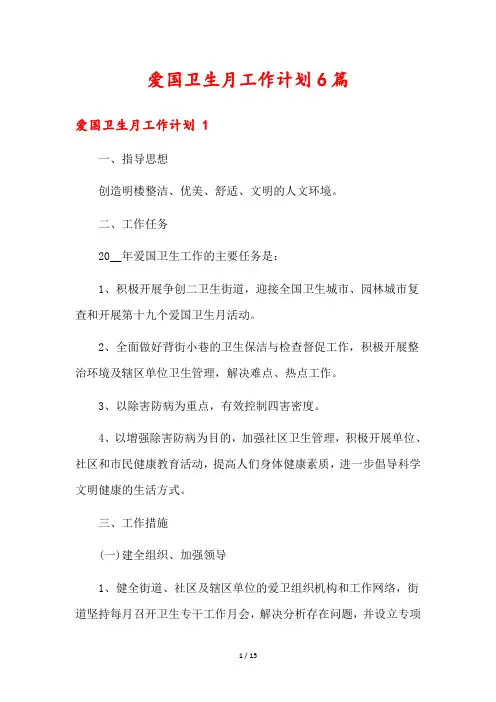 爱国卫生月工作计划6篇

爱国卫生月工作计划 1

一、指导思想

创造明楼整洁、优美、舒适、文明的人文环境。

二、工作任务

20__年爱国卫生工作的主要任务是：

1、积极开展争创二卫生街道，迎接全国卫生城市、园林城市复查和开展第十九个爱国卫生月活动。

2、全面做好背街小巷的卫生保洁与检查督促工作，积极开展整治环境及辖区单位卫生管理，解决难点、热点工作。

3、以除害防病为重点，有效控制四害密度。

4、以增强除害防病为目的，加强社区卫生管理，积极开展单位、社区和市民健康教育活动，提高人们身体健康素质，进一步倡导科学文明健康的生活方式。

三、工作措施

(一)建全组织、加强领导

1、健全街道、社区及辖区单位的爱卫组织机构和工作网络，街道坚持每月召开卫生专干工作月会，解决分析存在问题，并设立专项

1 / 15